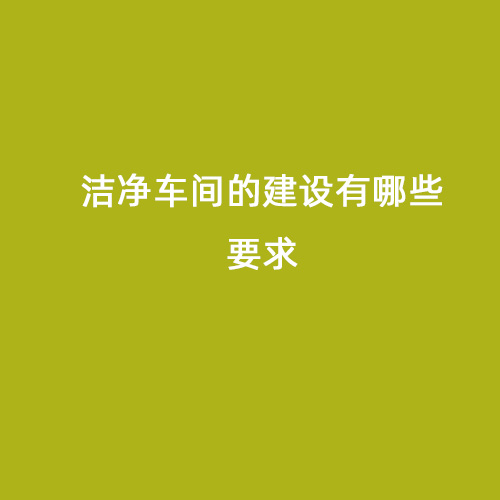 洁净车间的建设有哪些要求